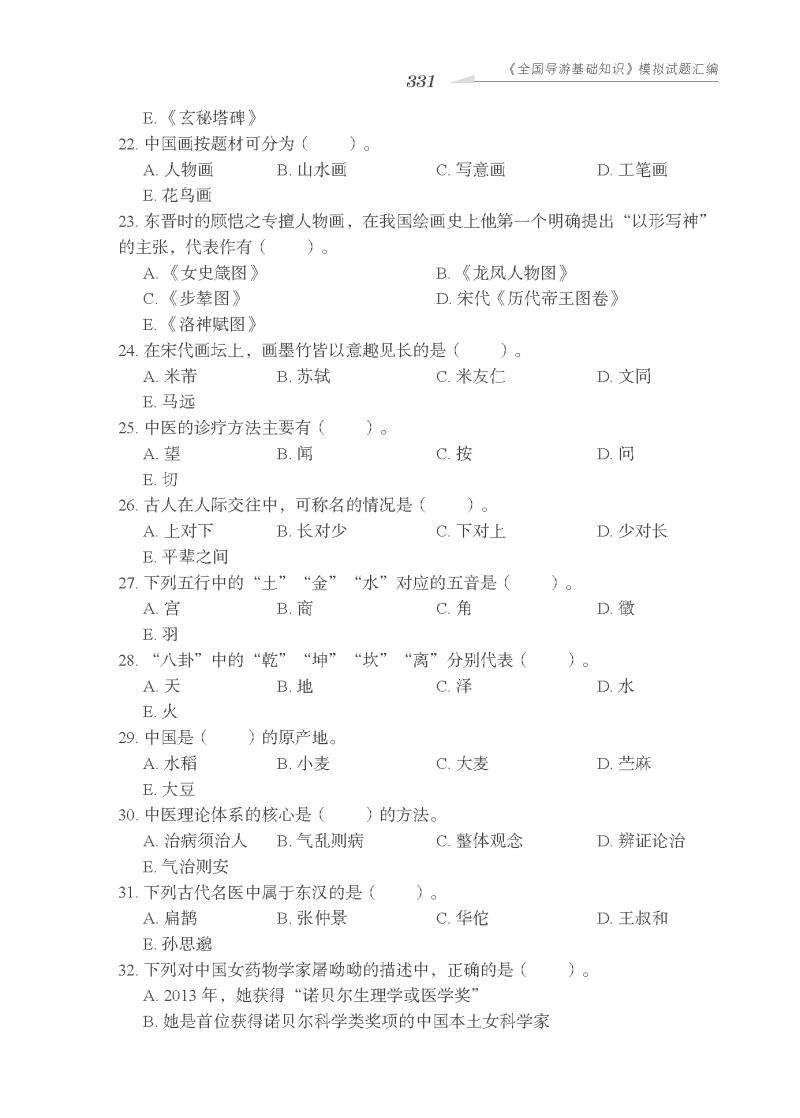 331 《全国导游基础知识》模拟试题汇编

E.《玄秘塔碑》

22.中国画按题材可分为（ ）。

A.人物画 B.山水画 C.写意画 D.工笔画

E.花鸟画

23.东晋时的顾恺之专擅人物画，在我国绘画史上他第一个明确提出“以形写神”的主张，代表作有（ ）。

A.《女史箴图》 B.《龙凤人物图》

C.《步辇图》 D.宋代《历代帝王图卷》

E.《洛神赋图》

24.在宋代画坛上，画墨竹皆以意趣见长的是（ ）。

A.米芾 B.苏轼 C.米友仁 D.文同

E.马远

25.中医的诊疗方法主要有（ ）。

A.望 B.闻 C.按 D.问

E.切

26.古人在人际交往中，可称名的情况是（ ）。

A.上对下 B.长对少 C.下对上 D.少对长

E.平辈之间

27.下列五行中的“土”“金”“水”对应的五音是（ ）。

A.宫 B.商 C.角 D.徵

E.羽

28.“八卦”中的“乾”“坤”“坎”“离”分别代表（ ）。

A.天 B.地 C.泽 D.水

E.火

29.中国是（ ）的原产地。

A.水稻 B.小麦 C.大麦 D.苎麻

E.大豆

30.中医理论体系的核心是（ ）的方法。

A.治病须治人 B.气乱则病 C.整体观念 D.辨证论治

E.气治则安

31.下列古代名医中属于东汉的是（ ）。

A.扁鹊 B.张仲景 C.华佗 D.王叔和

E.孙思邈

32.下列对中国女药物学家屠呦呦的描述中，正确的是（ ）。

A.2013年，她获得“诺贝尔生理学或医学奖”

B.她是首位获得诺贝尔科学类奖项的中国本土女科学家